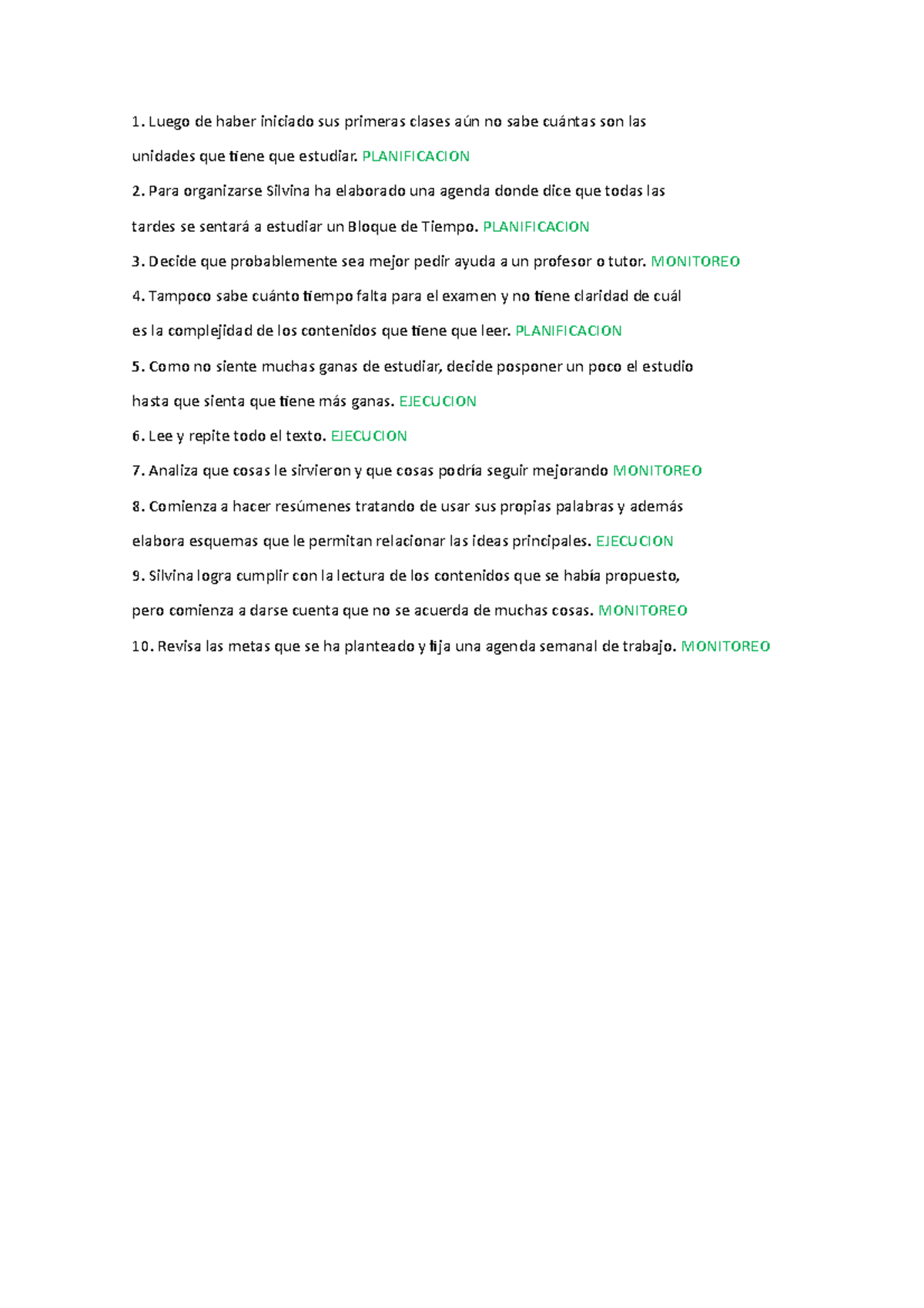 1. Luego de haber iniciado sus primeras clases aún no sabe cuántas son las unidades que tiene que estudiar. PLANIFICACION

2. Para organizarse Silvina ha elaborado una agenda donde dice que todas las tardes se sentará a estudiar un Bloque de Tiempo. PLANIFICACION

3. Decide que probablemente sea mejor pedir ayuda a un profesor o tutor. MONITOREO

4. Tampoco sabe cuánto tiempo falta para el examen y no tiene claridad de cuál es la complejidad de los contenidos que tiene que leer. PLANIFICACION

5. Como no siente muchas ganas de estudiar, decide posponer un poco el estudio hasta que sienta que tiene más ganas. EJECUCION

6. Lee y repite todo el texto. EJECUCION

7. Analiza que cosas le sirvieron y que cosas podría seguir mejorando MONITOREO

8. Comienza a hacer resúmenes tratando de usar sus propias palabras y además elabora esquemas que le permitan relacionar las ideas principales. EJECUCION

9. Silvina logra cumplir con la lectura de los contenidos que se había propuesto, pero comienza a darse cuenta que no se acuerda de muchas cosas. MONITOREO

10. Revisa las metas que se ha planteado y fija una agenda semanal de trabajo. MONITOREO